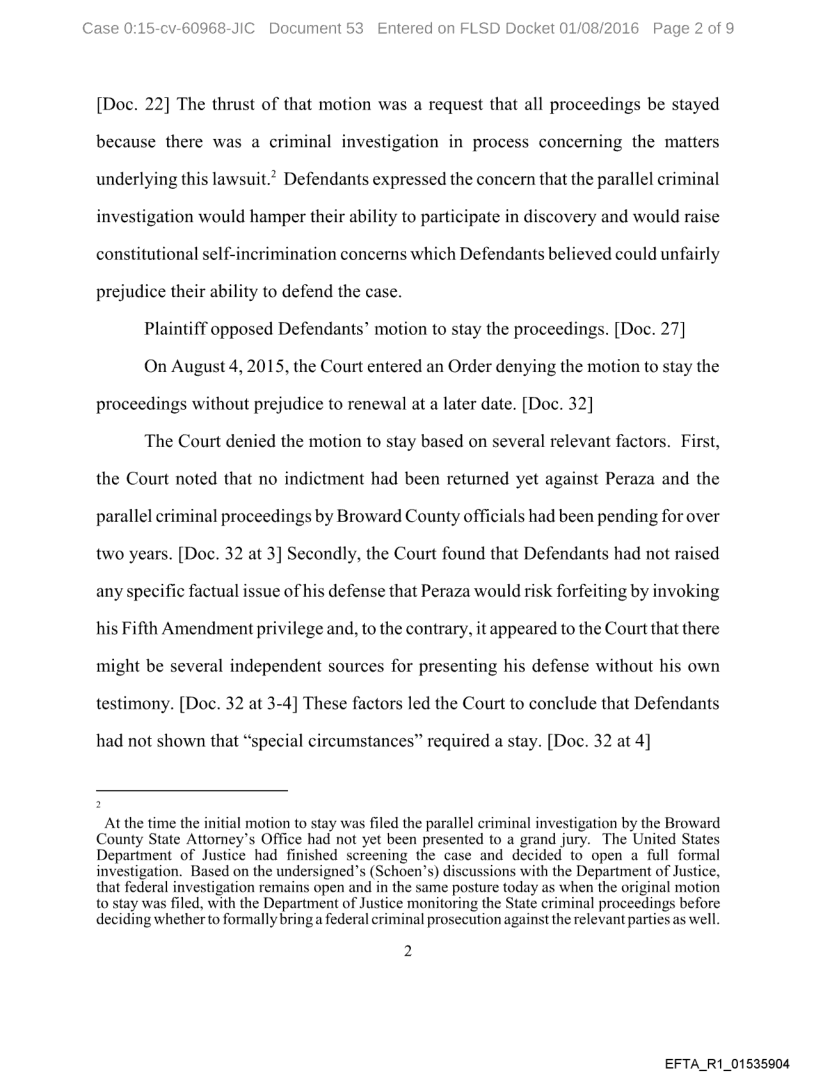 Case 0:15-cv-60968-JIC Document 53 Entered on FLSD Docket 01/08/2016 Page 2 of 9

[Doc. 22] The thrust of that motion was a request that all proceedings be stayed because there was a criminal investigation in process concerning the matters underlying this lawsuit.$^2$ Defendants expressed the concern that the parallel criminal investigation would hamper their ability to participate in discovery and would raise constitutional self-incrimination concerns which Defendants believed could unfairly prejudice their ability to defend the case.

Plaintiff opposed Defendants' motion to stay the proceedings. [Doc. 27]

On August 4, 2015, the Court entered an Order denying the motion to stay the proceedings without prejudice to renewal at a later date. [Doc. 32]

The Court denied the motion to stay based on several relevant factors. First, the Court noted that no indictment had been returned yet against Peraza and the parallel criminal proceedings by Broward County officials had been pending for over two years. [Doc. 32 at 3] Secondly, the Court found that Defendants had not raised any specific factual issue of his defense that Peraza would risk forfeiting by invoking his Fifth Amendment privilege and, to the contrary, it appeared to the Court that there might be several independent sources for presenting his defense without his own testimony. [Doc. 32 at 3-4] These factors led the Court to conclude that Defendants had not shown that "special circumstances" required a stay. [Doc. 32 at 4]

2
At the time the initial motion to stay was filed the parallel criminal investigation by the Broward County State Attorney's Office had not yet been presented to a grand jury. The United States Department of Justice had finished screening the case and decided to open a full formal investigation. Based on the undersigned's (Schoen's) discussions with the Department of Justice, that federal investigation remains open and in the same posture today as when the original motion to stay was filed, with the Department of Justice monitoring the State criminal proceedings before deciding whether to formally bring a federal criminal prosecution against the relevant parties as well.

2

EFTA_R1_01535904